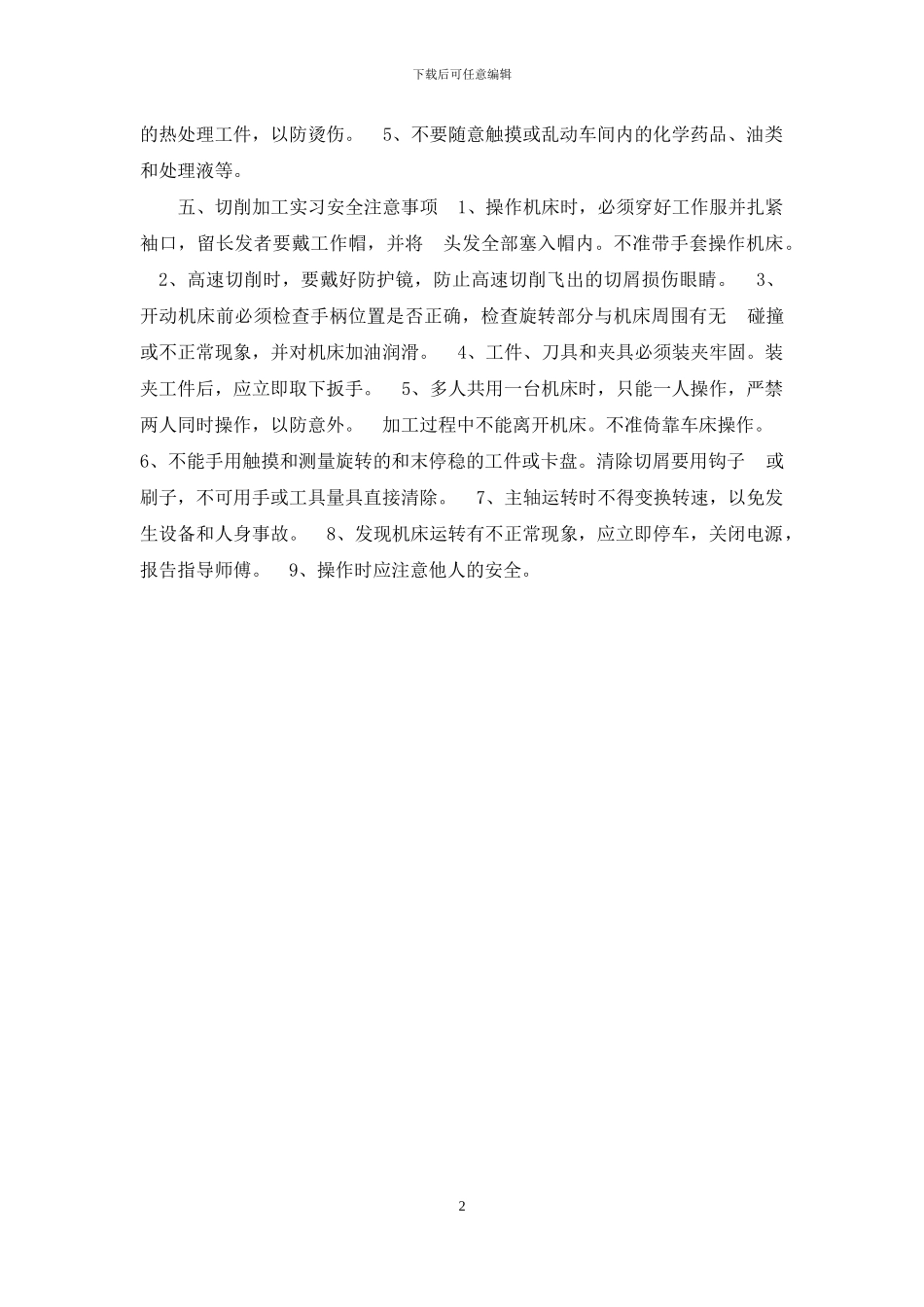 下载后可任意编辑

的热处理工件，以防烫伤。 5、不要随意触摸或乱动车间内的化学药品、油类和处理液等。

五、切削加工实习安全注意事项 1、操作机床时，必须穿好工作服并扎紧袖口，留长发者要戴工作帽，并将 头发全部塞入帽内。不准带手套操作机床。 2、高速切削时，要戴好防护镜，防止高速切削飞出的切屑损伤眼睛。 3、开动机床前必须检查手柄位置是否正确，检查旋转部分与机床周围有无 碰撞或不正常现象，并对机床加油润滑。 4、工件、刀具和夹具必须装夹牢固。装夹工件后，应立即取下扳手。 5、多人共用一台机床时，只能一人操作，严禁两人同时操作，以防意外。 加工过程中不能离开机床。不准倚靠车床操作。 6、不能手用触摸和测量旋转的和末停稳的工件或卡盘。清除切屑要用钩子 或刷子，不可用手或工具量具直接清除。 7、主轴运转时不得变换转速，以免发生设备和人身事故。 8、发现机床运转有不正常现象，应立即停车，关闭电源，报告指导师傅。 9、操作时应注意他人的安全。

2